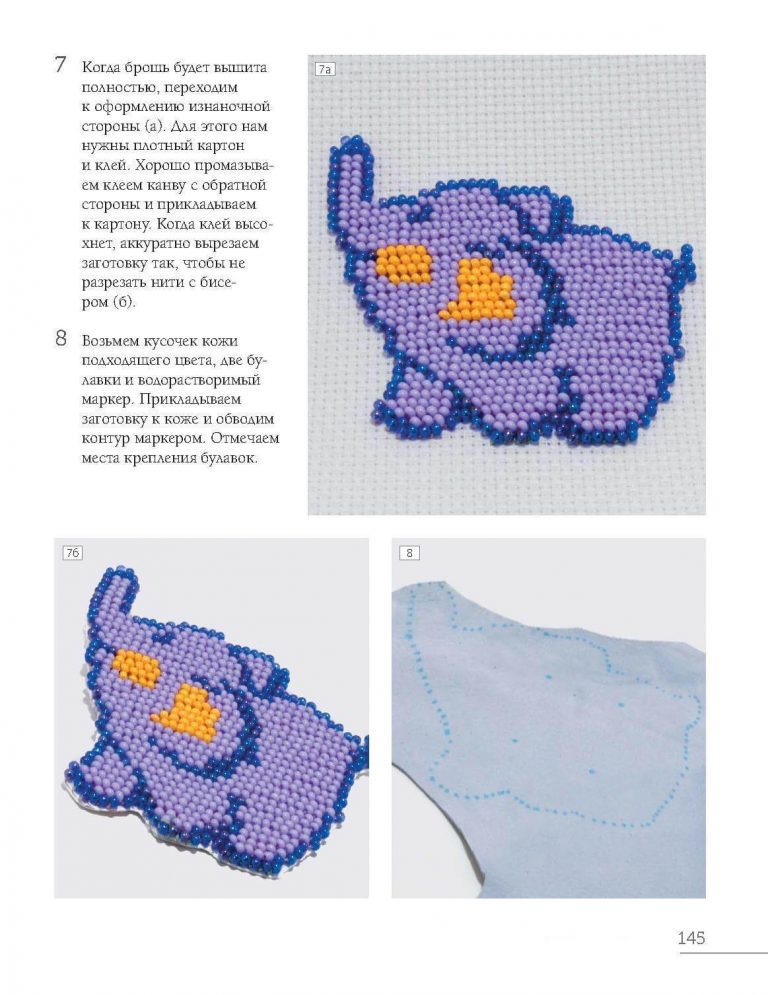 7 Когда брошь будет вышита полностью, переходим к оформлению изнаночной стороны (а). Для этого нам нужны плотный картон и клей. Хорошо промазываем клеем канву с обратной стороны и прикладываем к картону. Когда клей высохнет, аккуратно вырезаем заготовку так, чтобы не разрезать нити с бисером (б).

8 Возьмем кусочек кожи подходящего цвета, две булавки и водорастворимый маркер. Прикладываем заготовку к коже и обводим контур маркером. Отмечаем места крепления булавок.

7а

7б

8

145